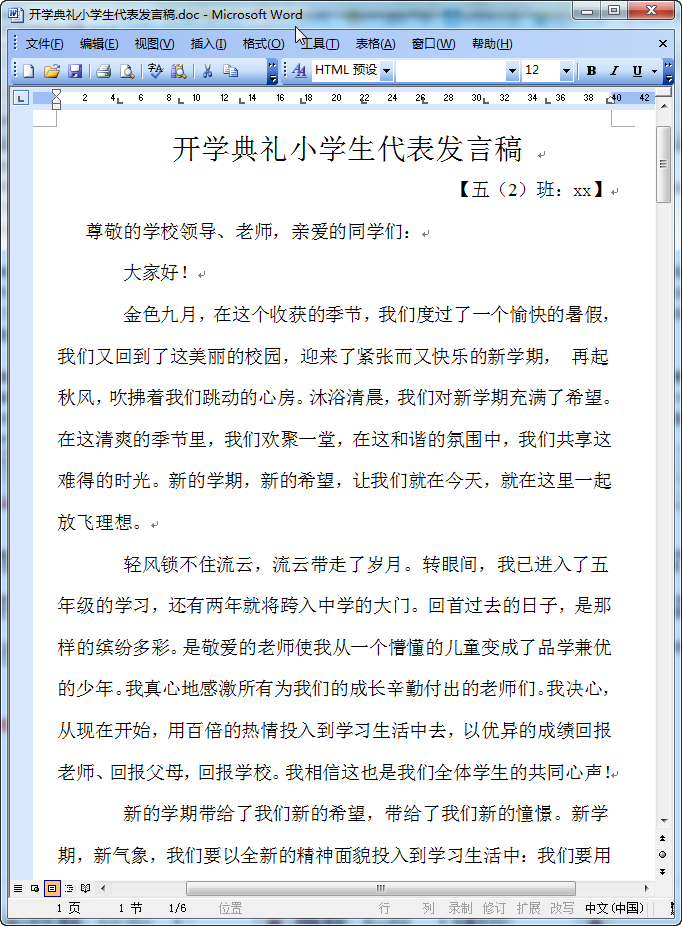 开学典礼小学生代表发言稿.doc - Microsoft Word

文件(F) 编辑(E) 视图(V) 插入(I) 格式(O) 工具(T) 表格(A) 窗口(W) 帮助(H)

HTML 预设 12 B I U

2 4 6 8 10 12 14 16 18 20 22 24 26 28 30 32 34 36 38 40 42

开学典礼小学生代表发言稿

【五（2）班：xx】

尊敬的学校领导、老师，亲爱的同学们：

大家好！

金色九月，在这个收获的季节，我们度过了一个愉快的暑假，我们又回到了这美丽的校园，迎来了紧张而又快乐的新学期， 再起秋风，吹拂着我们跳动的心房。沐浴清晨，我们对新学期充满了希望。在这清爽的季节里，我们欢聚一堂，在这和谐的氛围中，我们共享这难得的时光。新的学期，新的希望，让我们就在今天，就在这里一起放飞理想。

轻风锁不住流云，流云带走了岁月。转眼间，我已进入了五年级的学习，还有两年就将跨入中学的大门。回首过去的日子，是那样的缤纷多彩。是敬爱的老师使我从一个懵懂的儿童变成了品学兼优的少年。我真心地感激所有为我们的成长辛勤付出的老师们。我决心，从现在开始，用百倍的热情投入到学习生活中去，以优异的成绩回报老师、回报父母，回报学校。我相信这也是我们全体学生的共同心声！

新的学期带给了我们新的希望，带给了我们新的憧憬。新学期，新气象，我们要以全新的精神面貌投入到学习生活中：我们要用

1 页 1 节 1/6 位置 行 列 录制 修订 扩展 改写 中文(中国)